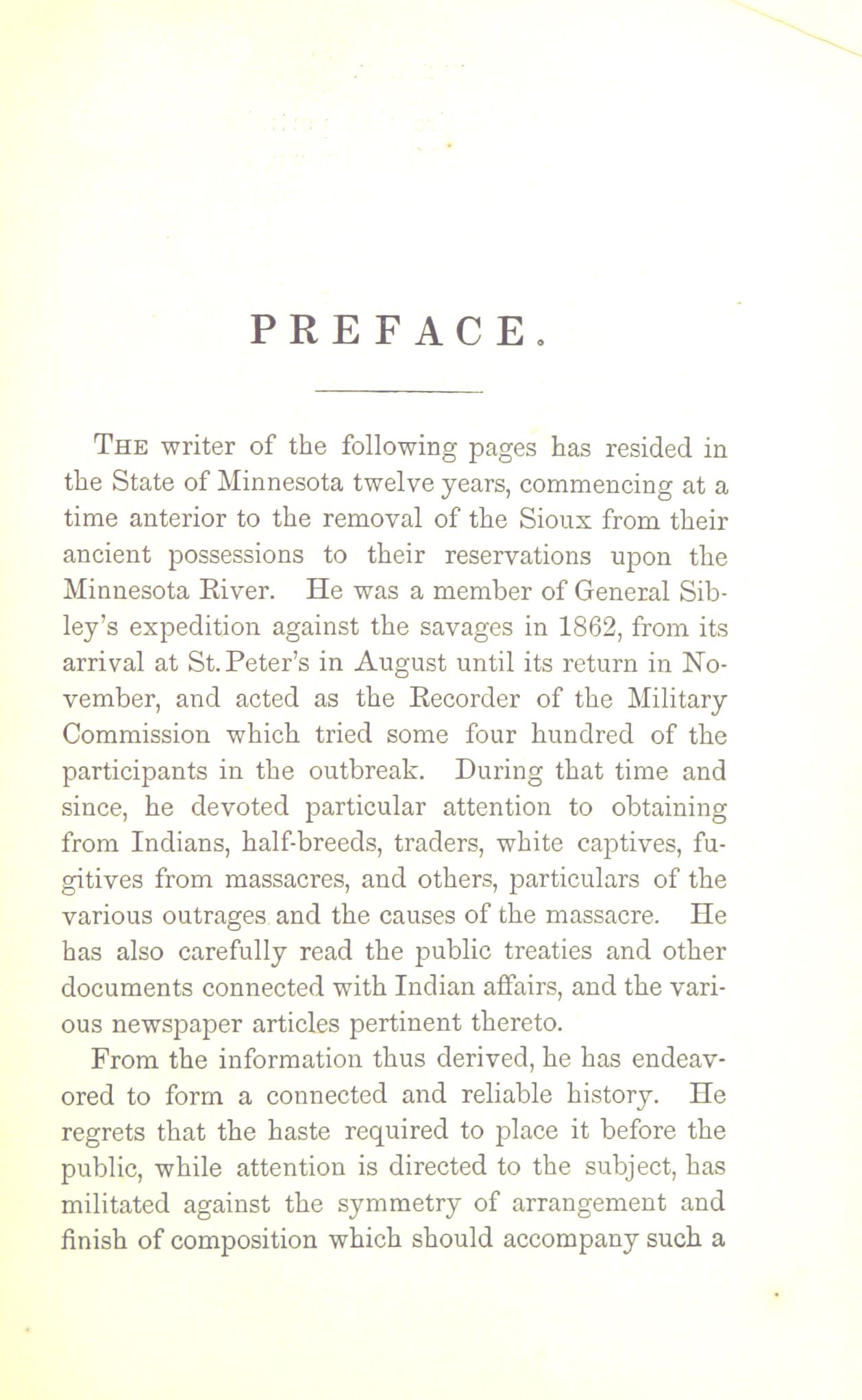 PREFACE.

THE writer of the following pages has resided in the State of Minnesota twelve years, commencing at a time anterior to the removal of the Sioux from their ancient possessions to their reservations upon the Minnesota River. He was a member of General Sibley's expedition against the savages in 1862, from its arrival at St. Peter's in August until its return in November, and acted as the Recorder of the Military Commission which tried some four hundred of the participants in the outbreak. During that time and since, he devoted particular attention to obtaining from Indians, half-breeds, traders, white captives, fugitives from massacres, and others, particulars of the various outrages and the causes of the massacre. He has also carefully read the public treaties and other documents connected with Indian affairs, and the various newspaper articles pertinent thereto.

From the information thus derived, he has endeavored to form a connected and reliable history. He regrets that the haste required to place it before the public, while attention is directed to the subject, has militated against the symmetry of arrangement and finish of composition which should accompany such a